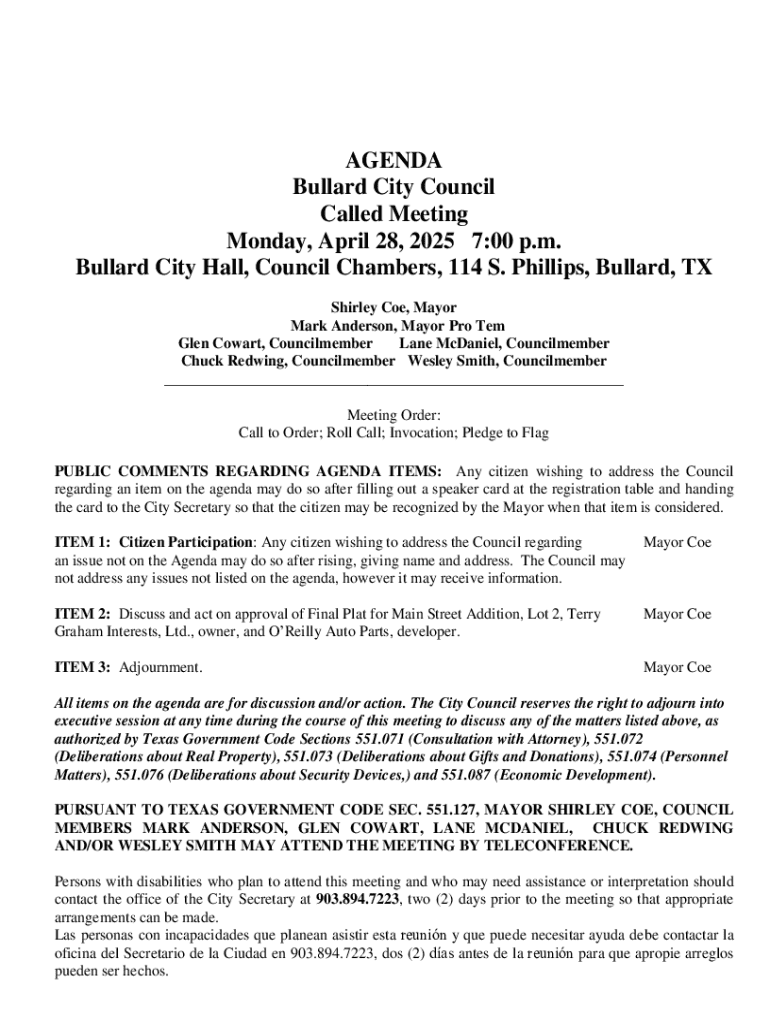 AGENDA
Bullard City Council
Called Meeting
Monday, April 28, 2025 7:00 p.m.
Bullard City Hall, Council Chambers, 114 S. Phillips, Bullard, TX

Shirley Coe, Mayor
Mark Anderson, Mayor Pro Tem
Glen Cowart, Councilmember Lane McDaniel, Councilmember
Chuck Redwing, Councilmember Wesley Smith, Councilmember

Meeting Order:
Call to Order; Roll Call; Invocation; Pledge to Flag

PUBLIC COMMENTS REGARDING AGENDA ITEMS: Any citizen wishing to address the Council regarding an item on the agenda may do so after filling out a speaker card at the registration table and handing the card to the City Secretary so that the citizen may be recognized by the Mayor when that item is considered.

ITEM 1: Citizen Participation: Any citizen wishing to address the Council regarding an issue not on the Agenda may do so after rising, giving name and address. The Council may not address any issues not listed on the agenda, however it may receive information. Mayor Coe

ITEM 2: Discuss and act on approval of Final Plat for Main Street Addition, Lot 2, Terry Graham Interests, Ltd., owner, and O'Reilly Auto Parts, developer. Mayor Coe

ITEM 3: Adjournment. Mayor Coe

All items on the agenda are for discussion and/or action. The City Council reserves the right to adjourn into executive session at any time during the course of this meeting to discuss any of the matters listed above, as authorized by Texas Government Code Sections 551.071 (Consultation with Attorney), 551.072 (Deliberations about Real Property), 551.073 (Deliberations about Gifts and Donations), 551.074 (Personnel Matters), 551.076 (Deliberations about Security Devices,) and 551.087 (Economic Development).

PURSUANT TO TEXAS GOVERNMENT CODE SEC. 551.127, MAYOR SHIRLEY COE, COUNCIL MEMBERS MARK ANDERSON, GLEN COWART, LANE MCDANIEL, CHUCK REDWING AND/OR WESLEY SMITH MAY ATTEND THE MEETING BY TELECONFERENCE.

Persons with disabilities who plan to attend this meeting and who may need assistance or interpretation should contact the office of the City Secretary at 903.894.7223, two (2) days prior to the meeting so that appropriate arrangements can be made.
Las personas con incapacidades que planean asistir esta reunión y que puede necesitar ayuda debe contactar la oficina del Secretario de la Ciudad en 903.894.7223, dos (2) días antes de la reunión para que apropie arreglos pueden ser hechos.